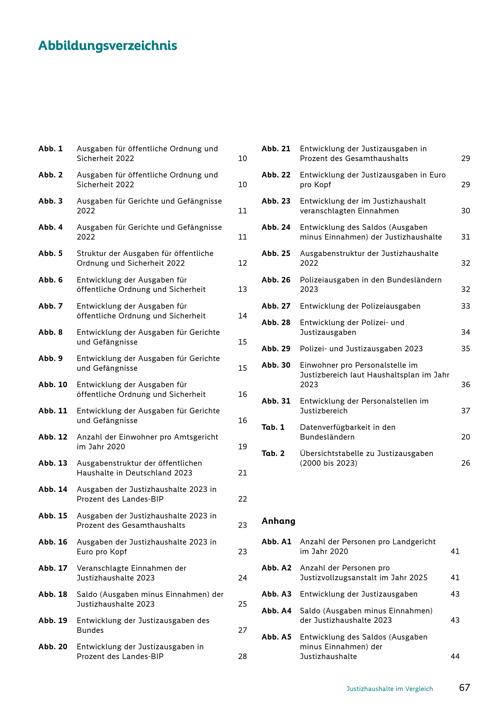 Abbildungsverzeichnis

Abb. 1 Ausgaben für öffentliche Ordnung und Sicherheit 2022 10

Abb. 2 Ausgaben für öffentliche Ordnung und Sicherheit 2022 10

Abb. 3 Ausgaben für Gerichte und Gefängnisse 2022 11

Abb. 4 Ausgaben für Gerichte und Gefängnisse 2022 11

Abb. 5 Struktur der Ausgaben für öffentliche Ordnung und Sicherheit 2022 12

Abb. 6 Entwicklung der Ausgaben für öffentliche Ordnung und Sicherheit 13

Abb. 7 Entwicklung der Ausgaben für öffentliche Ordnung und Sicherheit 14

Abb. 8 Entwicklung der Ausgaben für Gerichte und Gefängnisse 15

Abb. 9 Entwicklung der Ausgaben für Gerichte und Gefängnisse 15

Abb. 10 Entwicklung der Ausgaben für öffentliche Ordnung und Sicherheit 16

Abb. 11 Entwicklung der Ausgaben für Gerichte und Gefängnisse 16

Abb. 12 Anzahl der Einwohner pro Amtsgericht im Jahr 2020 19

Abb. 13 Ausgabenstruktur der öffentlichen Haushalte in Deutschland 2023 21

Abb. 14 Ausgaben der Justizhaushalte 2023 in Prozent des Landes-BIP 22

Abb. 15 Ausgaben der Justizhaushalte 2023 in Prozent des Gesamthaushalts 23

Abb. 16 Ausgaben der Justizhaushalte 2023 in Euro pro Kopf 23

Abb. 17 Veranschlagte Einnahmen der Justizhaushalte 2023 24

Abb. 18 Saldo (Ausgaben minus Einnahmen) der Justizhaushalte 2023 25

Abb. 19 Entwicklung der Justizausgaben des Bundes 27

Abb. 20 Entwicklung der Justizausgaben in Prozent des Landes-BIP 28

Abb. 21 Entwicklung der Justizausgaben in Prozent des Gesamthaushalts 29

Abb. 22 Entwicklung der Justizausgaben in Euro pro Kopf 29

Abb. 23 Entwicklung der im Justizhaushalt veranschlagten Einnahmen 30

Abb. 24 Entwicklung des Saldos (Ausgaben minus Einnahmen) der Justizhaushalte 31

Abb. 25 Ausgabenstruktur der Justizhaushalte 2022 32

Abb. 26 Polizeiausgaben in den Bundesländern 2023 32

Abb. 27 Entwicklung der Polizeiausgaben 33

Abb. 28 Entwicklung der Polizei- und Justizausgaben 34

Abb. 29 Polizei- und Justizausgaben 2023 35

Abb. 30 Einwohner pro Personalstelle im Justizbereich laut Haushaltsplan im Jahr 2023 36

Abb. 31 Entwicklung der Personalstellen im Justizbereich 37

Tab. 1 Datenverfügbarkeit in den Bundesländern 20

Tab. 2 Übersichtstabelle zu Justizausgaben (2000 bis 2023) 26

Anhang

Abb. A1 Anzahl der Personen pro Landgericht im Jahr 2020 41

Abb. A2 Anzahl der Personen pro Justizvollzugsanstalt im Jahr 2025 41

Abb. A3 Entwicklung der Justizausgaben 43

Abb. A4 Saldo (Ausgaben minus Einnahmen) der Justizhaushalte 2023 43

Abb. A5 Entwicklung des Saldos (Ausgaben minus Einnahmen) der Justizhaushalte 44

Justizhaushalte im Vergleich 67